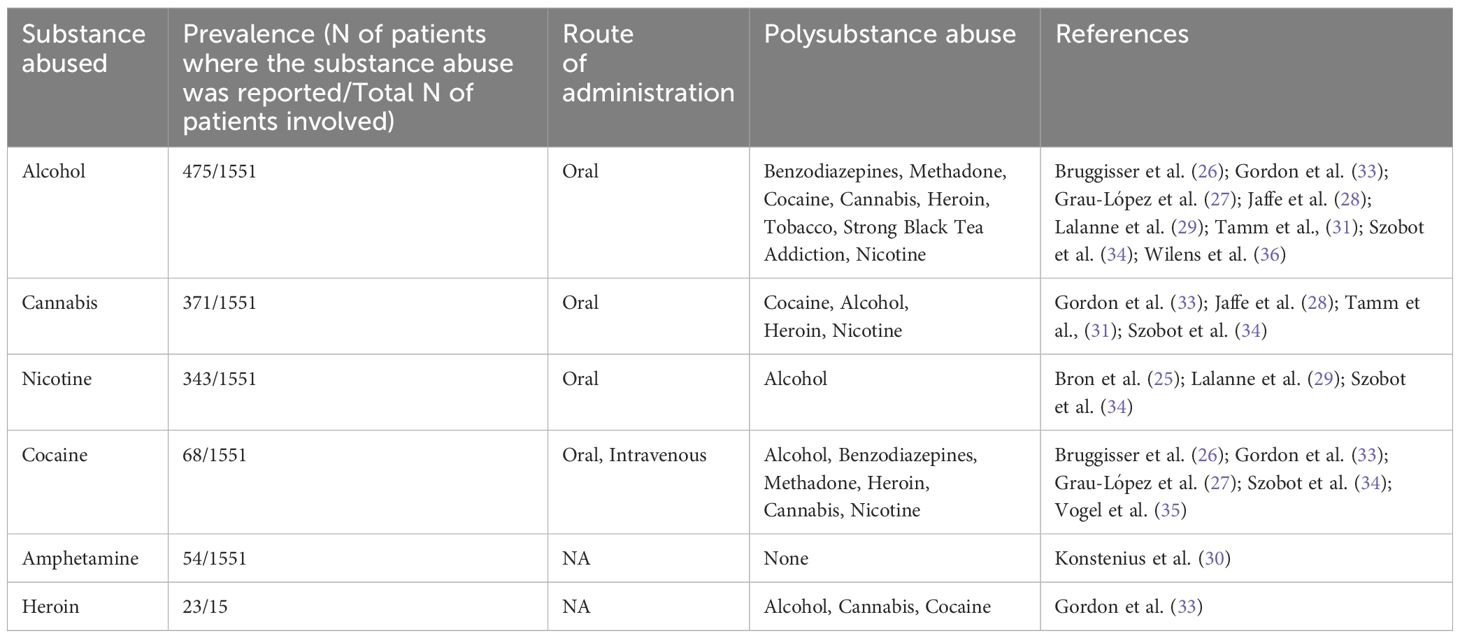 | Substance abused | Prevalence (N of patients where the substance abuse was reported/Total N of patients involved) | Route of administration | Polysubstance abuse | References |
|---|---|---|---|---|
| Alcohol | 475/1551 | Oral | Benzodiazepines, Methadone, Cocaine, Cannabis, Heroin, Tobacco, Strong Black Tea Addiction, Nicotine | Bruggisser et al. (26); Gordon et al. (33); Grau-López et al. (27); Jaffe et al. (28); Lalanne et al. (29); Tamm et al., (31); Szobot et al. (34); Wilens et al. (36) |
| Cannabis | 371/1551 | Oral | Cocaine, Alcohol, Heroin, Nicotine | Gordon et al. (33); Jaffe et al. (28); Tamm et al., (31); Szobot et al. (34) |
| Nicotine | 343/1551 | Oral | Alcohol | Bron et al. (25); Lalanne et al. (29); Szobot et al. (34) |
| Cocaine | 68/1551 | Oral, Intravenous | Alcohol, Benzodiazepines, Methadone, Heroin, Cannabis, Nicotine | Bruggisser et al. (26); Gordon et al. (33); Grau-López et al. (27); Szobot et al. (34); Vogel et al. (35) |
| Amphetamine | 54/1551 | NA | None | Konstenius et al. (30) |
| Heroin | 23/15 | NA | Alcohol, Cannabis, Cocaine | Gordon et al. (33) |